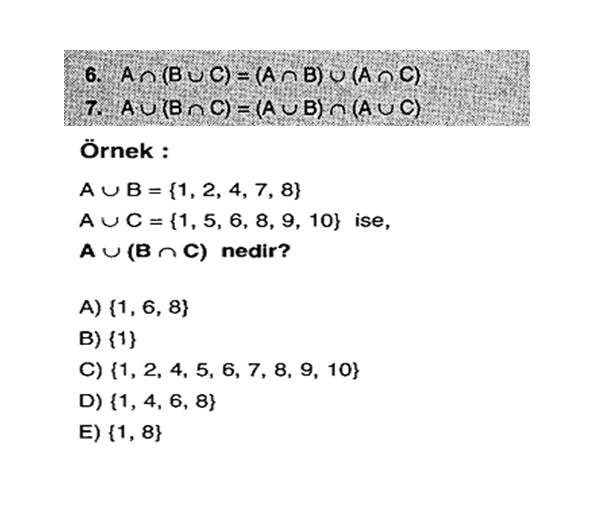 6. $A \cap (B \cup C) = (A \cap B) \cup (A \cap C)$

7. $A \cup (B \cap C) = (A \cup B) \cap (A \cup C)$

Örnek :

$A \cup B = \{1, 2, 4, 7, 8\}$

$A \cup C = \{1, 5, 6, 8, 9, 10\}$ ise,

$A \cup (B \cap C)$ nedir?

A) $\{1, 6, 8\}$

B) $\{1\}$

C) $\{1, 2, 4, 5, 6, 7, 8, 9, 10\}$

D) $\{1, 4, 6, 8\}$

E) $\{1, 8\}$